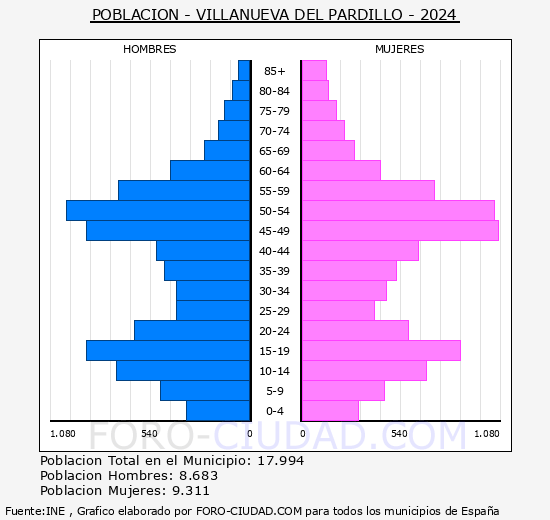 POBLACION - VILLANUEVA DEL PARDILLO - 2024

HOMBRES

MUJERES

85+
80-84
75-79
70-74
65-69
60-64
55-59
50-54
45-49
40-44
35-39
30-34
25-29
20-24
15-19
10-14
5-9
0-4

1.080 540 0

0 540 1.080

FORO-CIUDAD.COM

Poblacion Total en el Municipio: 17.994
Poblacion Hombres: 8.683
Poblacion Mujeres: 9.311

Fuente:INE , Grafico elaborado por FORO-CIUDAD.COM para todos los municipios de España